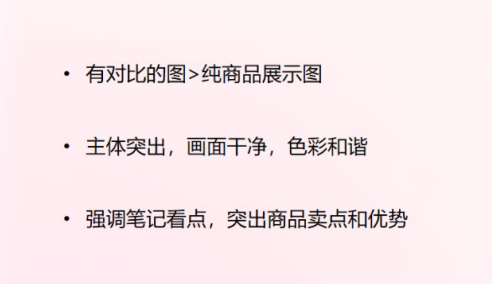 • 有对比的图>纯商品展示图

• 主体突出，画面干净，色彩和谐

• 强调笔记看点，突出商品卖点和优势